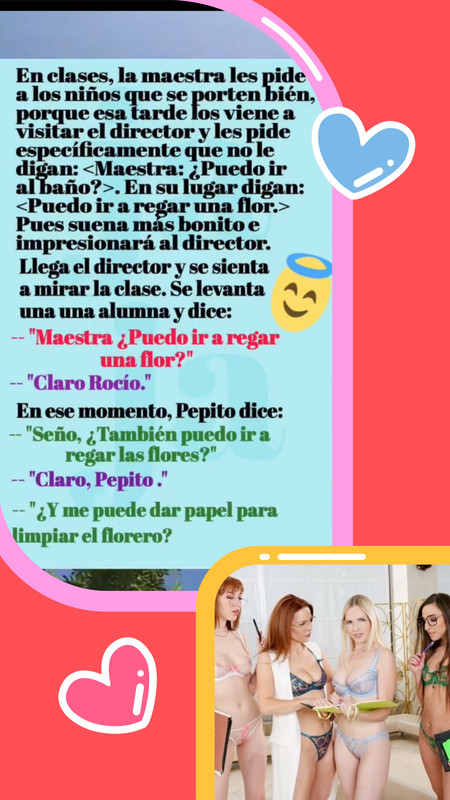 En clases, la maestra les pide a los niños que se porten bién, porque esa tarde los viene a visitar el director y les pide específicamente que no le digan: <Maestra: ¿Puedo ir al baño?>. En su lugar digan: <Puedo ir a regar una flor.> Pues suena más bonito e impresionará al director.

Llega el director y se sienta a mirar la clase. Se levanta una una alumna y dice:

-- "Maestra ¿Puedo ir a regar una flor?"

-- "Claro Rocío."

En ese momento, Pepito dice:

-- "Seño, ¿También puedo ir a regar las flores?"

-- "Claro, Pepito ."

-- "¿Y me puede dar papel para limpiar el florero?